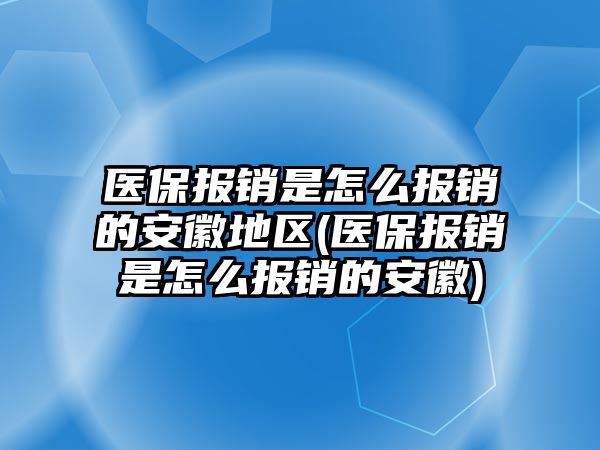 医保报销是怎么报销的安徽地区(医保报销是怎么报销的安徽)